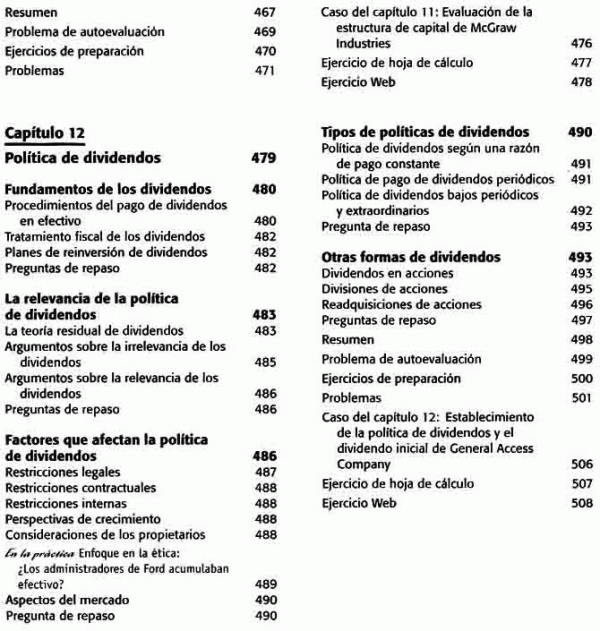 Resumen 467
Problema de autoevaluación 469
Ejercicios de preparación 470
Problemas 471

Capítulo 12

Política de dividendos 479

Fundamentos de los dividendos 480
Procedimientos del pago de dividendos en efectivo 480
Tratamiento fiscal de los dividendos 482
Planes de reinversión de dividendos 482
Preguntas de repaso 482

La relevancia de la política de dividendos 483
La teoría residual de dividendos 483
Argumentos sobre la irrelevancia de los dividendos 485
Argumentos sobre la relevancia de los dividendos 486
Preguntas de repaso 486

Factores que afectan la política de dividendos 486
Restricciones legales 487
Restricciones contractuales 488
Restricciones internas 488
Perspectivas de crecimiento 488
Consideraciones de los propietarios 488
En la práctica Enfoque en la ética: ¿Los administradores de Ford acumulaban efectivo? 489
Aspectos del mercado 490
Pregunta de repaso 490

Caso del capítulo 11: Evaluación de la estructura de capital de McGraw Industries 476
Ejercicio de hoja de cálculo 477
Ejercicio Web 478

Tipos de políticas de dividendos 490
Política de dividendos según una razón de pago constante 491
Política de pago de dividendos periódicos 491
Política de dividendos bajos periódicos y extraordinarios 492
Pregunta de repaso 493

Otras formas de dividendos 493
Dividendos en acciones 493
Divisiones de acciones 495
Readquisiciones de acciones 496
Preguntas de repaso 497
Resumen 498
Problema de autoevaluación 499
Ejercicios de preparación 500
Problemas 501
Caso del capítulo 12: Establecimiento de la política de dividendos y el dividendo inicial de General Access Company 506
Ejercicio de hoja de cálculo 507
Ejercicio Web 508